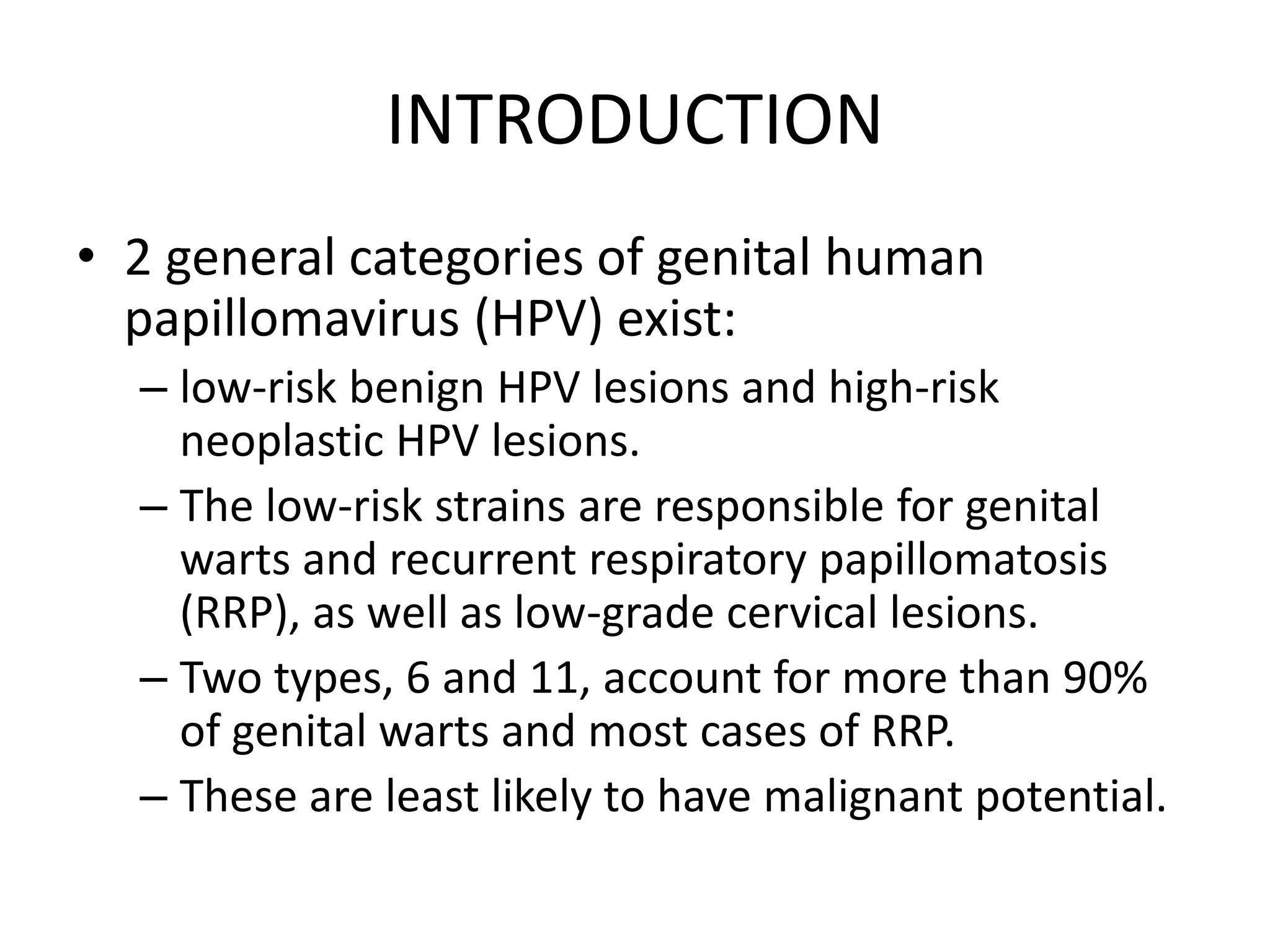 INTRODUCTION

• 2 general categories of genital human papillomavirus (HPV) exist:
– low-risk benign HPV lesions and high-risk neoplastic HPV lesions.
– The low-risk strains are responsible for genital warts and recurrent respiratory papillomatosis (RRP), as well as low-grade cervical lesions.
– Two types, 6 and 11, account for more than 90% of genital warts and most cases of RRP.
– These are least likely to have malignant potential.